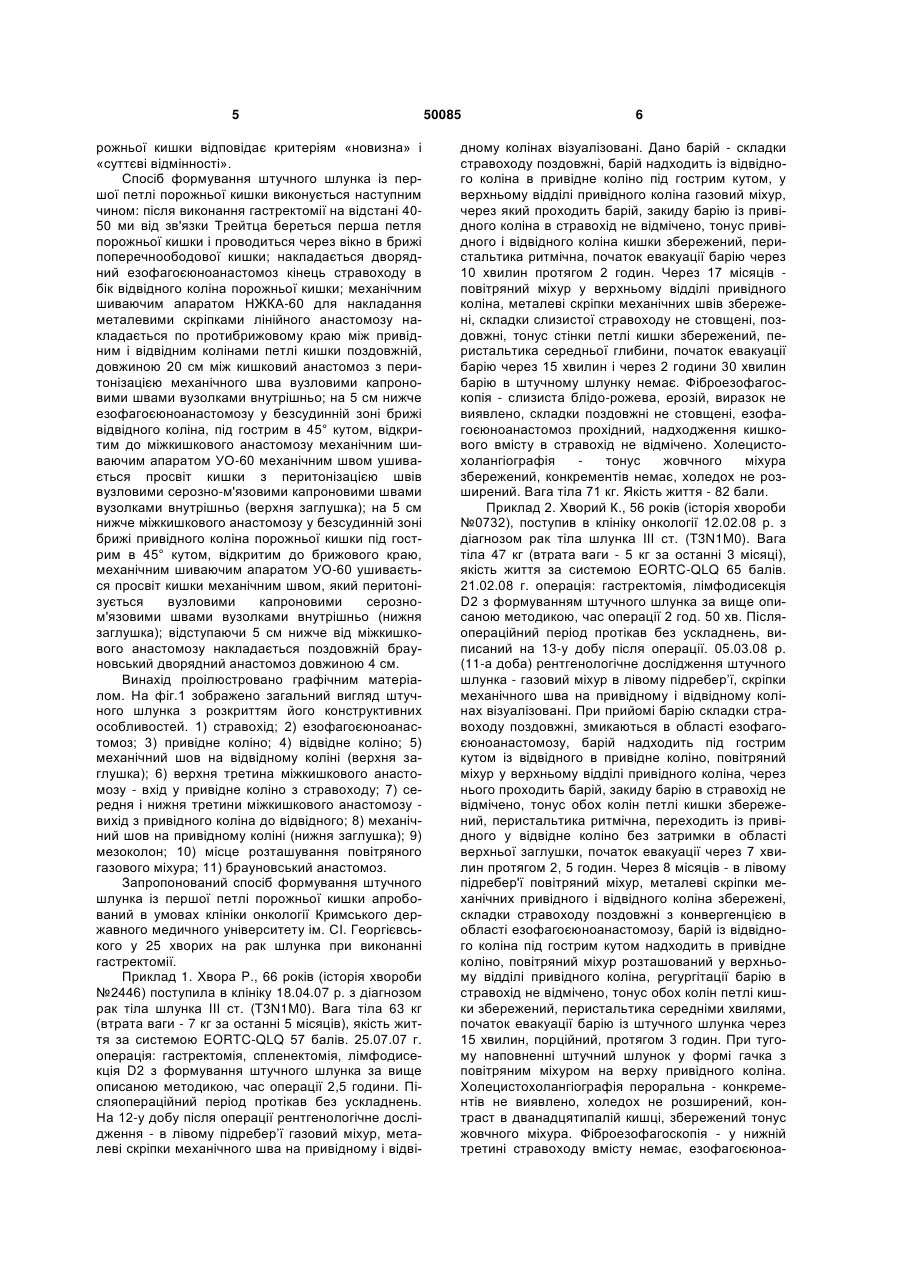 5

50085

6

рожньої кишки відповідає критеріям «новизна» і «суттєві відмінності».

Спосіб формування штучного шлунка із першої петлі порожньої кишки виконується наступним чином: після виконання гастректомії на відстані 40-50 ми від зв'язки Трейтца береться перша петля порожньої кишки і проводиться через вікно в брижі поперечноободової кишки; накладається дворядний езофагоєюноанастомоз кінець стравоходу в бік відвідного коліна порожньої кишки; механічним шиваючим апаратом НЖКА-60 для накладання металевими скріпками лінійного анастомозу накладається по протибрижовому краю між привідним і відвідним колінами петлі кишки поздовжній, довжиною 20 см між кишковий анастомоз з перитонізацією механічного шва вузловими капроновими швами вузолками внутрішньо; на 5 см нижче езофагоєюноанастомозу у безсудинній зоні брижі відвідного коліна, під гострим в 45° кутом, відкритим до міжкишкового анастомозу механічним шиваючим апаратом УО-60 механічним швом ушивається просвіт кишки з перитонізацією швів вузловими серозно-м'язовими капроновими швами вузолками внутрішньо (верхня заглушка); на 5 см нижче міжкишкового анастомозу у безсудинній зоні брижі привідного коліна порожньої кишки під гострим в 45° кутом, відкритим до брижового краю, механічним шиваючим апаратом УО-60 ушивається просвіт кишки механічним швом, який перитонізується вузловими капроновими серозно-м'язовими швами вузолками внутрішньо (нижня заглушка); відступаючи 5 см нижче від міжкишкового анастомозу накладається поздовжній брауновський дворядний анастомоз довжиною 4 см.

Винахід проілюстровано графічним матеріалом. На фіг.1 зображено загальний вигляд штучного шлунка з розкриттям його конструктивних особливостей. 1) стравохід; 2) езофагоєюноанастомоз; 3) привідне коліно; 4) відвідне коліно; 5) механічний шов на відвідному коліні (верхня заглушка); 6) верхня третина міжкишкового анастомозу - вхід у привідне коліно з стравоходу; 7) середня і нижня третини міжкишкового анастомозу - вихід з привідного коліна до відвідного; 8) механічний шов на привідному коліні (нижня заглушка); 9) мезоколон; 10) місце розташування повітряного газового міхура; 11) брауновський анастомоз.

Запропонований спосіб формування штучного шлунка із першої петлі порожньої кишки апробований в умовах клініки онкології Кримського державного медичного університету ім. СІ. Георгієвського у 25 хворих на рак шлунка при виконанні гастректомії.

Приклад 1. Хвора Р., 66 років (історія хвороби №2446) поступила в клініку 18.04.07 р. з діагнозом рак тіла шлунка III ст. (T3N1M0). Вага тіла 63 кг (втрата ваги - 7 кг за останні 5 місяців), якість життя за системою EORTC-QLQ 57 балів. 25.07.07 г. операція: гастректомія, спленектомія, лімфодисекція D2 з формування штучного шлунка за вище описаною методикою, час операції 2,5 години. Післяопераційний період протікав без ускладнень. На 12-у добу після операції рентгенологічне дослідження - в лівому підребер'ї газовий міхур, металеві скріпки механічного шва на привідному і відвідному колінах візуалізовані. Дано барій - складки стравоходу поздовжні, барій надходить із відвідного коліна в привідне коліно під гострим кутом, у верхньому відділі привідного коліна газовий міхур, через який проходить барій, закиду барію із привідного коліна в стравохід не відмічено, тонус привідного і відвідного коліна кишки збережений, перистальтика ритмічна, початок евакуації барію через 10 хвилин протягом 2 годин. Через 17 місяців - повітряний міхур у верхньому відділі привідного коліна, металеві скріпки механічних швів збережені, складки слизистої стравоходу не стовщені, поздовжні, тонус стінки петлі кишки збережений, перистальтика середньої глибини, початок евакуації барію через 15 хвилин і через 2 години 30 хвилин барію в штучному шлунку немає. Фіброезофагоскопія - слизиста блідо-рожева, ерозій, виразок не виявлено, складки поздовжні не стовщені, езофагоєюноанастомоз прохідний, надходження кишкового вмісту в стравохід не відмічено. Холецистохолангіографія - тонус жовчного міхура збережений, конкрементів немає, холедох не розширений. Вага тіла 71 кг. Якість життя - 82 бали.

Приклад 2. Хворий К., 56 років (історія хвороби №0732), поступив в клініку онкології 12.02.08 р. з діагнозом рак тіла шлунка III ст. (T3N1M0). Вага тіла 47 кг (втрата ваги - 5 кг за останні 3 місяці), якість життя за системою EORTC-QLQ 65 балів. 21.02.08 г. операція: гастректомія, лімфодисекція D2 з формуванням штучного шлунка за вище описаною методикою, час операції 2 год. 50 хв. Післяопераційний період протікав без ускладнень, виписаний на 13-у добу після операції. 05.03.08 р. (11-а доба) рентгенологічне дослідження штучного шлунка - газовий міхур в лівому підребер'ї, скріпки механічного шва на привідному і відвідному колінах візуалізовані. При прийомі барію складки стравоходу поздовжні, змикаються в області езофагоєюноанастомозу, барій надходить під гострим кутом із відвідного в привідне коліно, повітряний міхур у верхньому відділі привідного коліна, через нього проходить барій, закиду барію в стравохід не відмічено, тонус обох колін петлі кишки збережений, перистальтика ритмічна, переходить із привідного у відвідне коліно без затримки в області верхньої заглушки, початок евакуації через 7 хвилин протягом 2, 5 годин. Через 8 місяців - в лівому підребер'ї повітряний міхур, металеві скріпки механічних привідного і відвідного коліна збережені, складки стравоходу поздовжні з конвергенцією в області езофагоєюноанастомозу, барій із відвідного коліна під гострим кутом надходить в привідне коліно, повітряний міхур розташований у верхньому відділі привідного коліна, регургітації барію в стравохід не відмічено, тонус обох колін петлі кишки збережений, перистальтика середніми хвилями, початок евакуації барію із штучного шлунка через 15 хвилин, порційний, протягом 3 годин. При тугому наповненні штучний шлунок у формі гачка з повітряним міхуром на верху привідного коліна. Холецистохолангіографія пероральна - конкрементів не виявлено, холедох не розширений, контраст в дванадцятипалій кишці, збережений тонус жовчного міхура. Фіброезофагоскопія - у нижній третині стравоходу вмісту немає, езофагоєюноа-